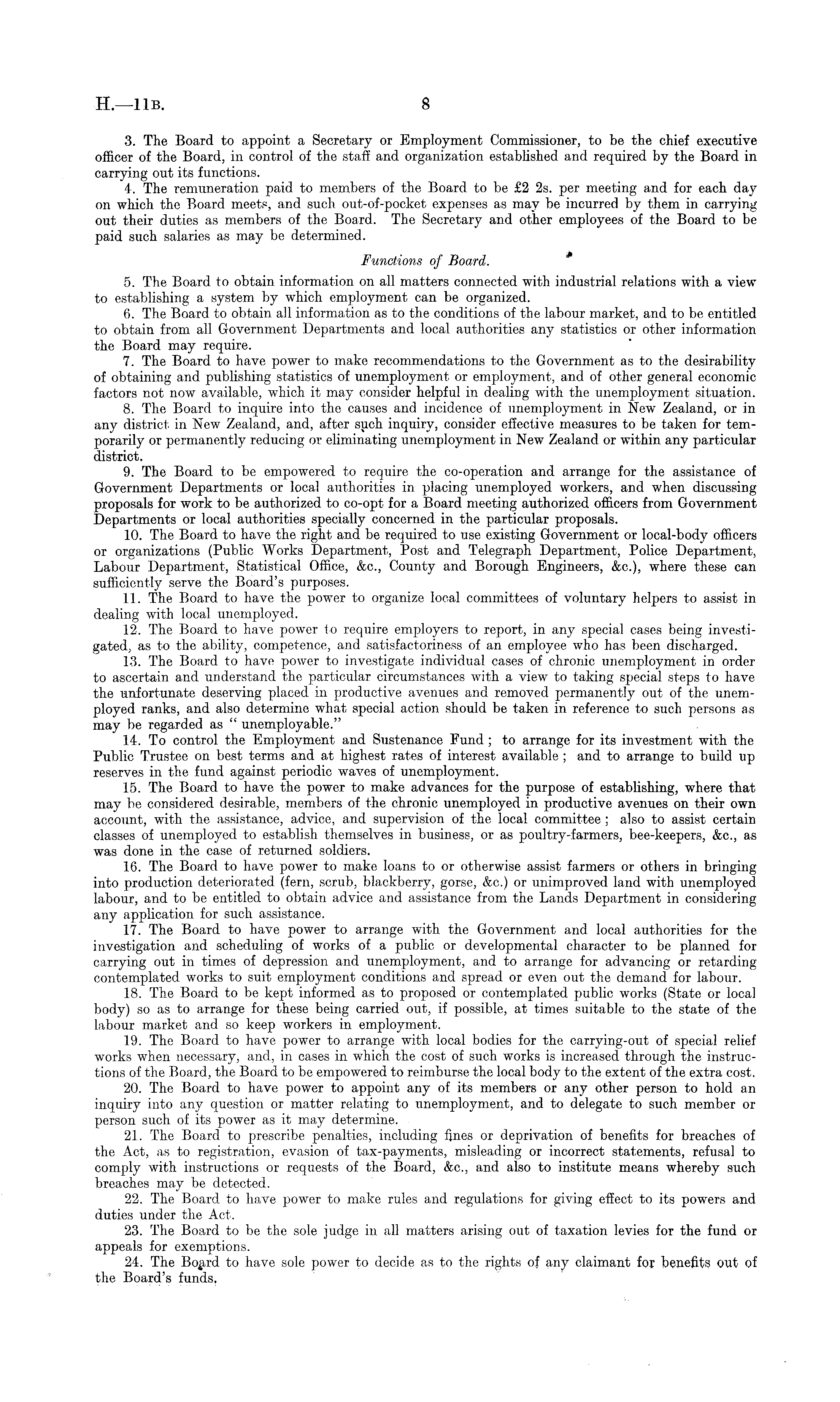 H.—11B. 8

3. The Board to appoint a Secretary or Employment Commissioner, to be the chief executive officer of the Board, in control of the staff and organization established and required by the Board in carrying out its functions.

4. The remuneration paid to members of the Board to be £2 2s. per meeting and for each day on which the Board meets, and such out-of-pocket expenses as may be incurred by them in carrying out their duties as members of the Board. The Secretary and other employees of the Board to be paid such salaries as may be determined.

Functions of Board.

5. The Board to obtain information on all matters connected with industrial relations with a view to establishing a system by which employment can be organized.

6. The Board to obtain all information as to the conditions of the labour market, and to be entitled to obtain from all Government Departments and local authorities any statistics or other information the Board may require.

7. The Board to have power to make recommendations to the Government as to the desirability of obtaining and publishing statistics of unemployment or employment, and of other general economic factors not now available, which it may consider helpful in dealing with the unemployment situation.

8. The Board to inquire into the causes and incidence of unemployment in New Zealand, or in any district in New Zealand, and, after such inquiry, consider effective measures to be taken for temporarily or permanently reducing or eliminating unemployment in New Zealand or within any particular district.

9. The Board to be empowered to require the co-operation and arrange for the assistance of Government Departments or local authorities in placing unemployed workers, and when discussing proposals for work to be authorized to co-opt for a Board meeting authorized officers from Government Departments or local authorities specially concerned in the particular proposals.

10. The Board to have the right and be required to use existing Government or local-body officers or organizations (Public Works Department, Post and Telegraph Department, Police Department, Labour Department, Statistical Office, &c., County and Borough Engineers, &c.), where these can sufficiently serve the Board's purposes.

11. The Board to have the power to organize local committees of voluntary helpers to assist in dealing with local unemployed.

12. The Board to have power to require employers to report, in any special cases being investigated, as to the ability, competence, and satisfactoriness of an employee who has been discharged.

13. The Board to have power to investigate individual cases of chronic unemployment in order to ascertain and understand the particular circumstances with a view to taking special steps to have the unfortunate deserving placed in productive avenues and removed permanently out of the unemployed ranks, and also determine what special action should be taken in reference to such persons as may be regarded as "unemployable."

14. To control the Employment and Sustenance Fund; to arrange for its investment with the Public Trustee on best terms and at highest rates of interest available; and to arrange to build up reserves in the fund against periodic waves of unemployment.

15. The Board to have the power to make advances for the purpose of establishing, where that may be considered desirable, members of the chronic unemployed in productive avenues on their own account, with the assistance, advice, and supervision of the local committee; also to assist certain classes of unemployed to establish themselves in business, or as poultry-farmers, bee-keepers, &c., as was done in the case of returned soldiers.

16. The Board to have power to make loans to or otherwise assist farmers or others in bringing into production deteriorated (fern, scrub, blackberry, gorse, &c.) or unimproved land with unemployed labour, and to be entitled to obtain advice and assistance from the Lands Department in considering any application for such assistance.

17. The Board to have power to arrange with the Government and local authorities for the investigation and scheduling of works of a public or developmental character to be planned for carrying out in times of depression and unemployment, and to arrange for advancing or retarding contemplated works to suit employment conditions and spread or even out the demand for labour.

18. The Board to be kept informed as to proposed or contemplated public works (State or local body) so as to arrange for these being carried out, if possible, at times suitable to the state of the labour market and so keep workers in employment.

19. The Board to have power to arrange with local bodies for the carrying-out of special relief works when necessary, and, in cases in which the cost of such works is increased through the instructions of the Board, the Board to be empowered to reimburse the local body to the extent of the extra cost.

20. The Board to have power to appoint any of its members or any other person to hold an inquiry into any question or matter relating to unemployment, and to delegate to such member or person such of its power as it may determine.

21. The Board to prescribe penalties, including fines or deprivation of benefits for breaches of the Act, as to registration, evasion of tax-payments, misleading or incorrect statements, refusal to comply with instructions or requests of the Board, &c., and also to institute means whereby such breaches may be detected.

22. The Board to have power to make rules and regulations for giving effect to its powers and duties under the Act.

23. The Board to be the sole judge in all matters arising out of taxation levies for the fund or appeals for exemptions.

24. The Board to have sole power to decide as to the rights of any claimant for benefits out of the Board's funds.